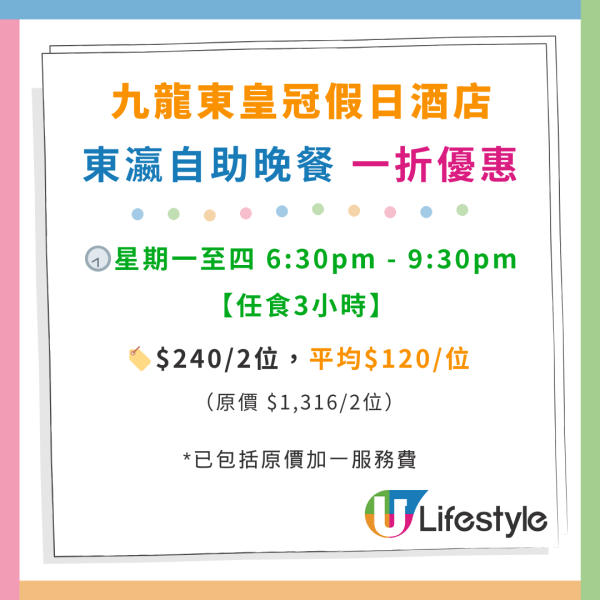 九龍東皇冠假日酒店
東瀛自助晚餐 一折優惠

星期一至四 6:30pm - 9:30pm
【任食3小時】

$240/2位，平均$120/位
（原價 $1,316/2位）

*已包括原價加一服務費

U Lifestyle